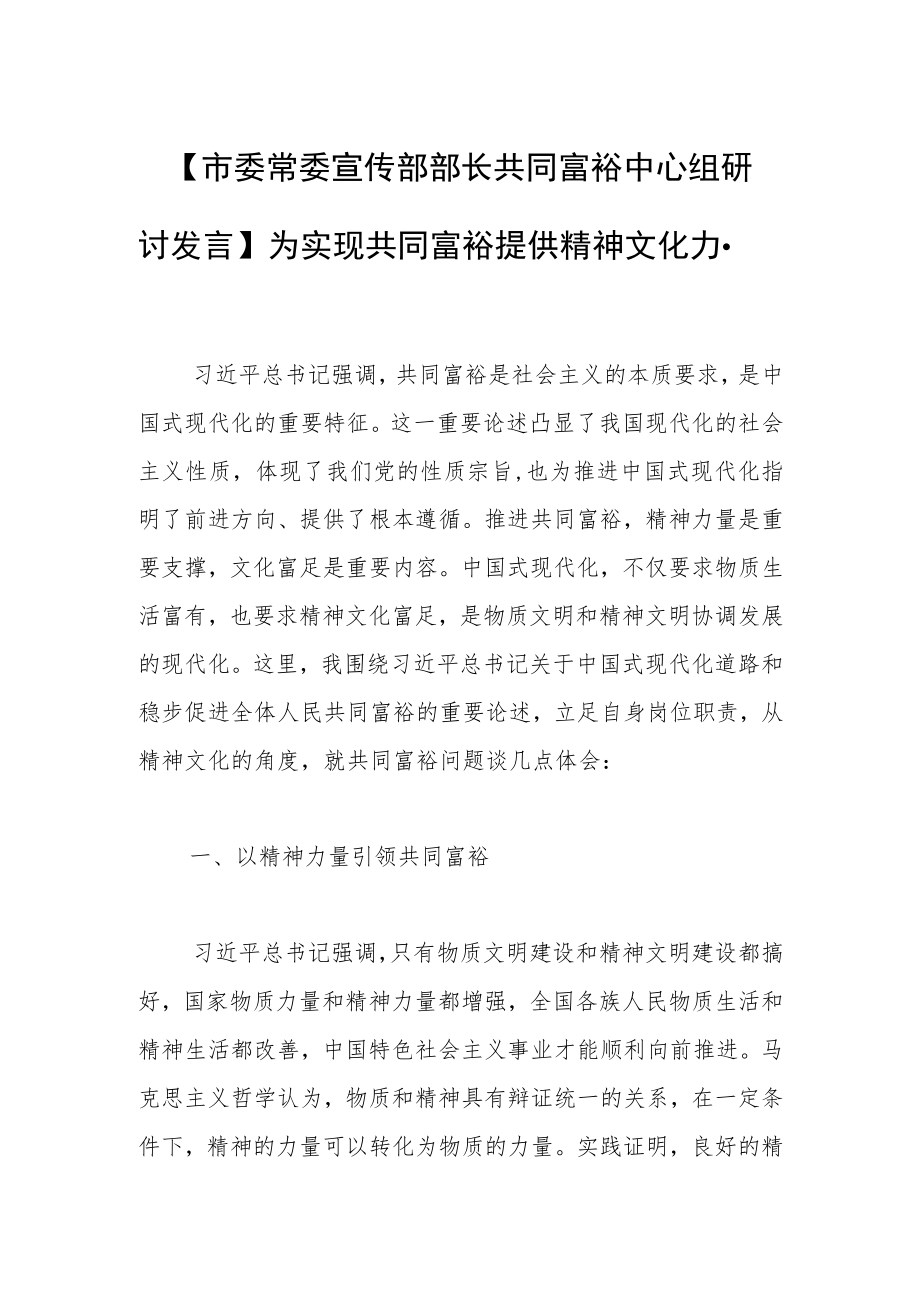 【市委常委宣传部部长共同富裕中心组研讨发言】为实现共同富裕提供精神文化力•

习近平总书记强调，共同富裕是社会主义的本质要求，是中国式现代化的重要特征。这一重要论述凸显了我国现代化的社会主义性质，体现了我们党的性质宗旨，也为推进中国式现代化指明了前进方向、提供了根本遵循。推进共同富裕，精神力量是重要支撑，文化富足是重要内容。中国式现代化，不仅要求物质生活富有，也要求精神文化富足，是物质文明和精神文明协调发展的现代化。这里，我围绕习近平总书记关于中国式现代化道路和稳步促进全体人民共同富裕的重要论述，立足自身岗位职责，从精神文化的角度，就共同富裕问题谈几点体会：

一、以精神力量引领共同富裕

习近平总书记强调，只有物质文明建设和精神文明建设都搞好，国家物质力量和精神力量都增强，全国各族人民物质生活和精神生活都改善，中国特色社会主义事业才能顺利向前推进。马克思主义哲学认为，物质和精神具有辩证统一的关系，在一定条件下，精神的力量可以转化为物质的力量。实践证明，良好的精